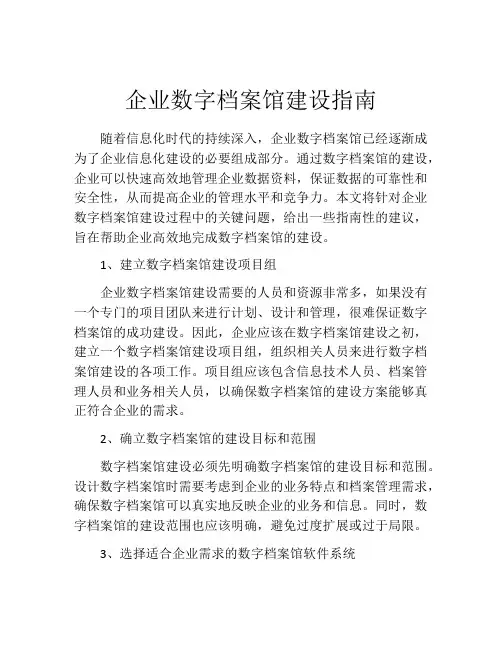 企业数字档案馆建设指南

随着信息化时代的持续深入，企业数字档案馆已经逐渐成为了企业信息化建设的必要组成部分。通过数字档案馆的建设，企业可以快速高效地管理企业数据资料，保证数据的可靠性和安全性，从而提高企业的管理水平和竞争力。本文将针对企业数字档案馆建设过程中的关键问题，给出一些指南性的建议，旨在帮助企业高效地完成数字档案馆的建设。

1、建立数字档案馆建设项目组

企业数字档案馆建设需要的人员和资源非常多，如果没有一个专门的项目团队来进行计划、设计和管理，很难保证数字档案馆的成功建设。因此，企业应该在数字档案馆建设之初，建立一个数字档案馆建设项目组，组织相关人员来进行数字档案馆建设的各项工作。项目组应该包含信息技术人员、档案管理人员和业务相关人员，以确保数字档案馆的建设方案能够真正符合企业的需求。

2、确立数字档案馆的建设目标和范围

数字档案馆建设必须先明确数字档案馆的建设目标和范围。设计数字档案馆时需要考虑到企业的业务特点和档案管理需求，确保数字档案馆可以真实地反映企业的业务和信息。同时，数字档案馆的建设范围也应该明确，避免过度扩展或过于局限。

3、选择适合企业需求的数字档案馆软件系统